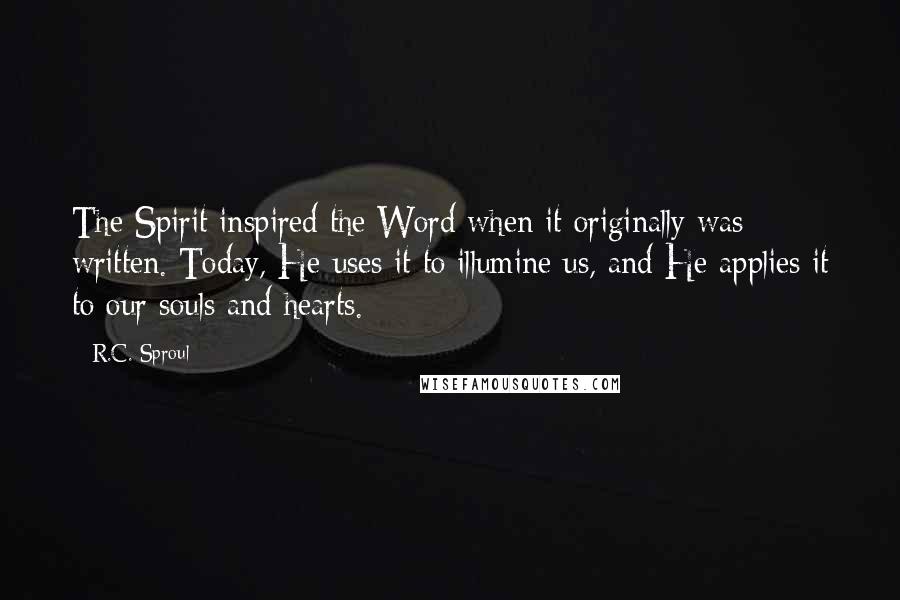 The Spirit inspired the Word when it originally was written. Today, He uses it to illumine us, and He applies it to our souls and hearts.

R.C. Sproul

WISEFAMOUSQUOTES.COM